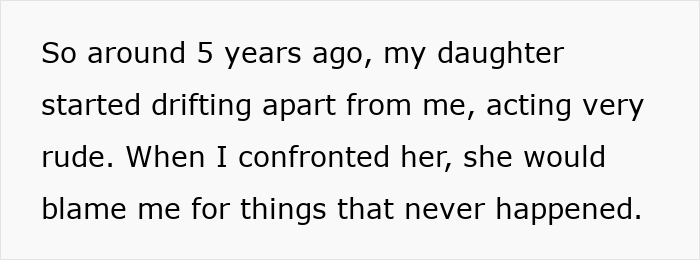 So around 5 years ago, my daughter started drifting apart from me, acting very rude. When I confronted her, she would blame me for things that never happened.